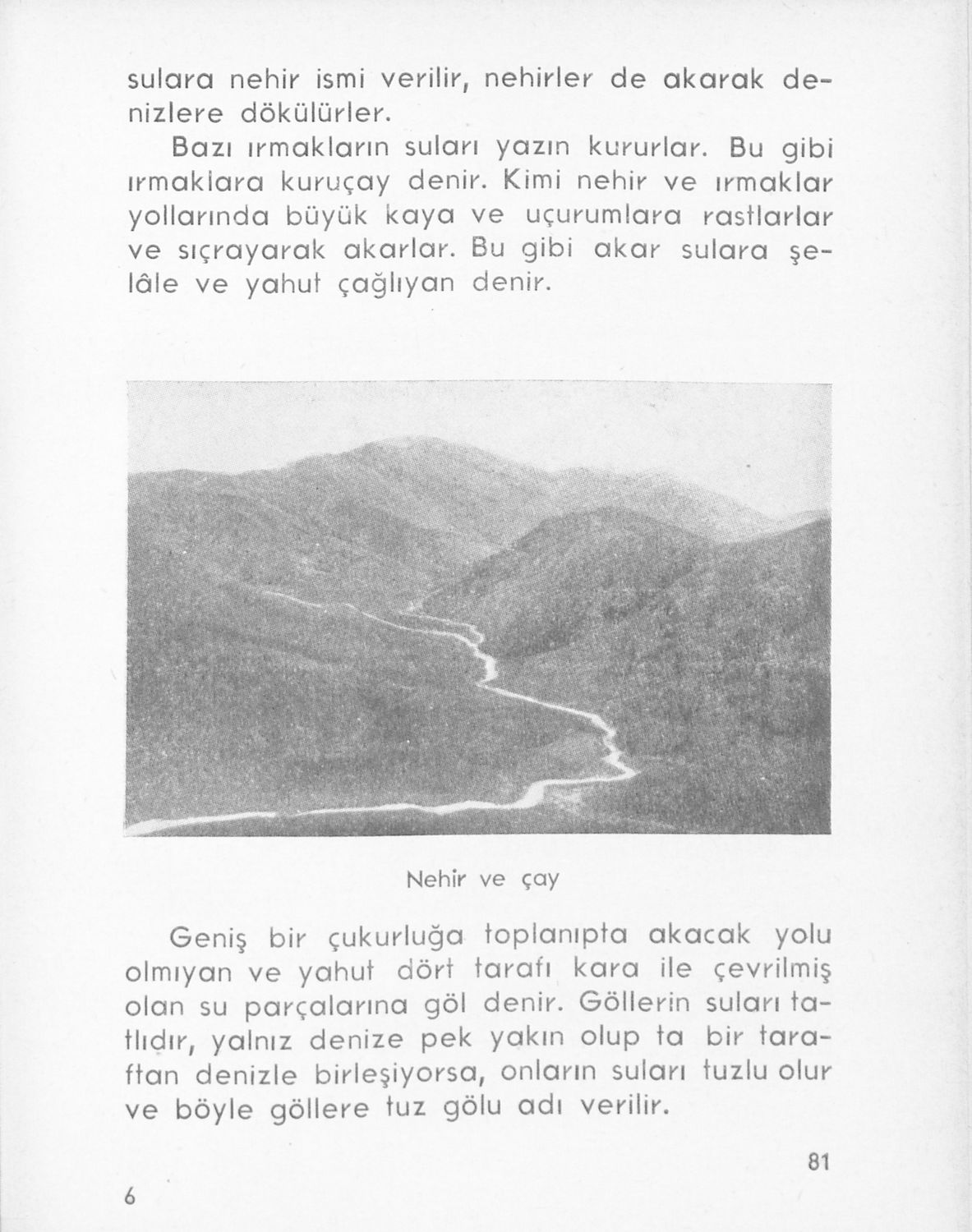 sulara nehir ismi verilir, nehirler de akarak denizlere dökülürler.

Bazı ırmakların suları yazın kururlar. Bu gibi ırmaklara kuruçay denir. Kimi nehir ve ırmaklar yollarında büyük kaya ve uçurumlara rastlarlar ve sıçrayarak akarlar. Bu gibi akar sulara şelâle ve yahut çağlıyan denir.

Nehir ve çay

Geniş bir çukurluğa toplanıpta akacak yolu olmıyan ve yahut dört tarafı kara ile çevrilmiş olan su parçalarına göl denir. Göllerin suları tatlıdır, yalnız denize pek yakın olup ta bir taraftan denizle birleşiyorsa, onların suları tuzlu olur ve böyle göllere tuz gölu adı verilir.

81

6